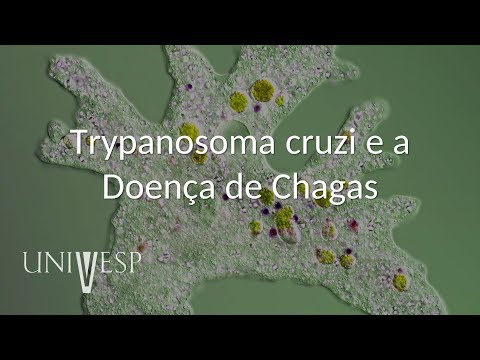 Trypanosoma cruzi e a Doença de Chagas

UNIVESP